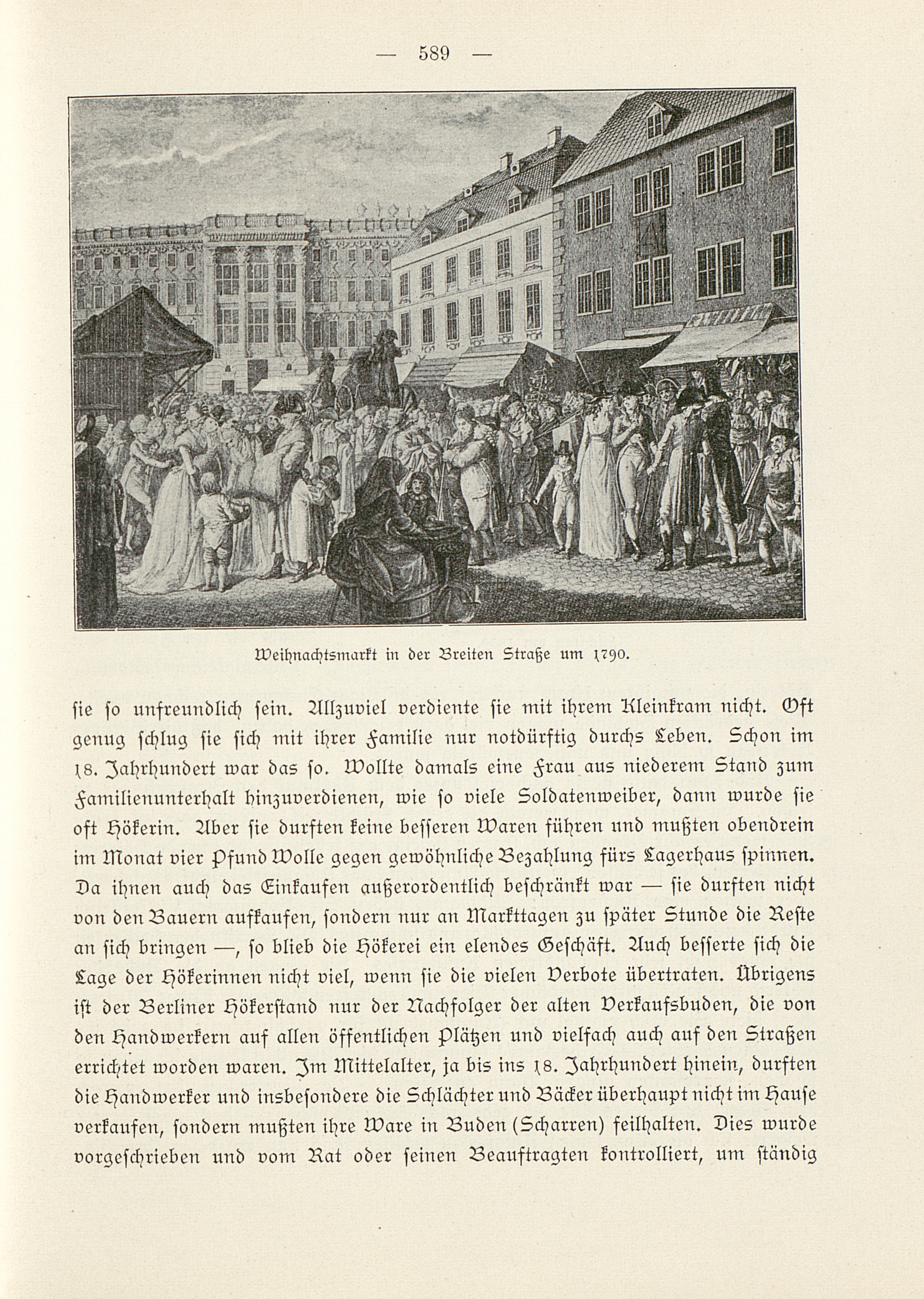 — 589 —

Weihnachtsmarkt in der Breiten Straße um 1790.

sie so unfreundlich sein. Allzuviel verdiente sie mit ihrem Kleinkram nicht. Oft genug schlug sie sich mit ihrer Familie nur notdürftig durchs Leben. Schon im 18. Jahrhundert war das so. Wollte damals eine Frau aus niederem Stand zum Familienunterhalt hinzuverdienen, wie so viele Soldatenweiber, dann wurde sie oft Hökerin. Aber sie durften keine besseren Waren führen und mußten obendrein im Monat vier Pfund Wolle gegen gewöhnliche Bezahlung fürs Lagerhaus spinnen. Da ihnen auch das Einkaufen außerordentlich beschränkt war — sie durften nicht von den Bauern aufkaufen, sondern nur an Markttagen zu später Stunde die Reste an sich bringen —, so blieb die Hökerei ein elendes Geschäft. Auch besserte sich die Lage der Hökerinnen nicht viel, wenn sie die vielen Verbote übertraten. Übrigens ist der Berliner Hökerstand nur der Nachfolger der alten Verkaufsbuden, die von den Handwerkern auf allen öffentlichen Plätzen und vielfach auch auf den Straßen errichtet worden waren. Im Mittelalter, ja bis ins 18. Jahrhundert hinein, durften die Handwerker und insbesondere die Schlächter und Bäcker überhaupt nicht im Hause verkaufen, sondern mußten ihre Ware in Buden (Scharren) feilhalten. Dies wurde vorgeschrieben und vom Rat oder seinen Beauftragten kontrolliert, um ständig